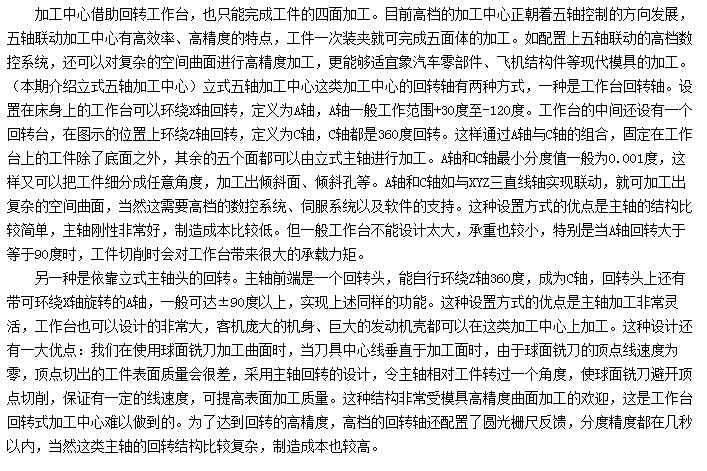 加工中心借助回转工作台，也只能完成工件的四面加工。目前高档的加工中心正朝着五轴控制的方向发展，五轴联动加工中心有高效率、高精度的特点，工件一次装夹就可完成五面体的加工。如配置上五轴联动的高档数控系统，还可以对复杂的空间曲面进行高精度加工，更能够适宜象汽车零部件、飞机结构件等现代模具的加工。（本期介绍立式五轴加工中心）立式五轴加工中心这类加工中心的回转轴有两种方式，一种是工作台回转轴。设置在床身上的工作台可以环绕X轴回转，定义为A轴，A轴一般工作范围+30度至-120度。工作台的中间还设有一个回转台，在图示的位置上环绕Z轴回转，定义为C轴，C轴都是360度回转。这样通过A轴与C轴的组合，固定在工作台上的工件除了底面之外，其余的五个面都可以由立式主轴进行加工。A轴和C轴最小分度值一般为0.001度，这样又可以把工件细分成任意角度，加工出倾斜面、倾斜孔等。A轴和C轴如与XYZ三直线轴实现联动，就可加工出复杂的空间曲面，当然这需要高档的数控系统、伺服系统以及软件的支持。这种设置方式的优点是主轴的结构比较简单，主轴刚性非常好，制造成本比较低。但一般工作台不能设计太大，承重也较小，特别是当A轴回转大于等于90度时，工件切削时会对工作台带来很大的承载力矩。

另一种是依靠立式主轴头的回转。主轴前端是一个回转头，能自行环绕Z轴360度，成为C轴，回转头上还有带可环绕X轴旋转的A轴，一般可达±90度以上，实现上述同样的功能。这种设置方式的优点是主轴加工非常灵活，工作台也可以设计的非常大，客机庞大的机身、巨大的发动机壳都可以在这类加工中心上加工。这种设计还有一大优点：我们在使用球面铣刀加工曲面时，当刀具中心线垂直于加工面时，由于球面铣刀的顶点线速度为零，顶点切出的工件表面质量会很差，采用主轴回转的设计，令主轴相对工件转过一个角度，使球面铣刀避开顶点切削，保证有一定的线速度，可提高表面加工质量。这种结构非常受模具高精度曲面加工的欢迎，这是工作台回转式加工中心难以做到的。为了达到回转的高精度，高档的回转轴还配置了圆光栅尺反馈，分度精度都在几秒以内，当然这类主轴的回转结构比较复杂，制造成本也较高。